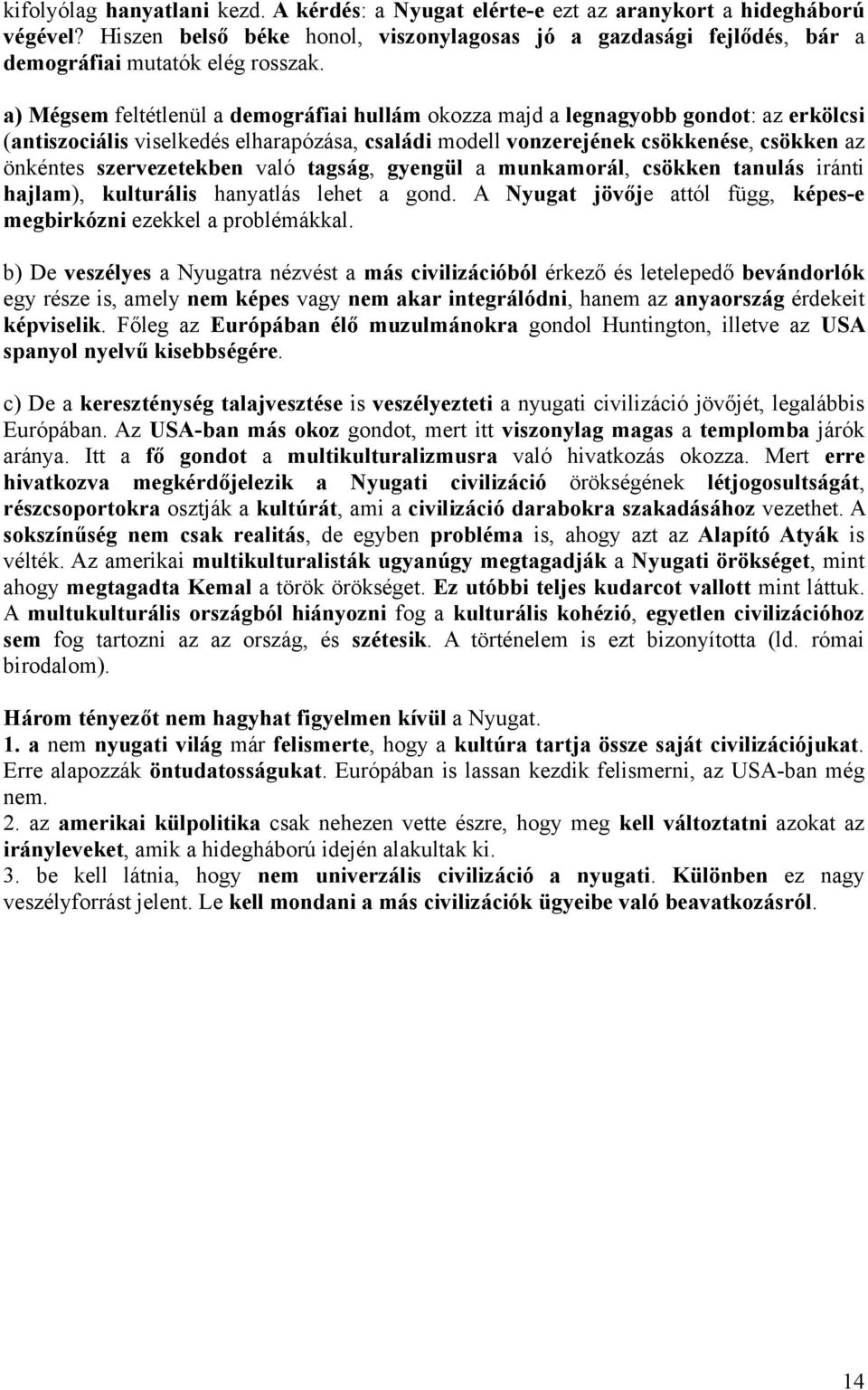 kifolyólag hanyatlani kezd. A kérdés: a Nyugat elérte-e ezt az aranykort a hidegháború végével? Hiszen belső béke honol, viszonylagosas jó a gazdasági fejlődés, bár a demográfiai mutatók elég rosszak.

a) Mégsem feltétlenül a demográfiai hullám okozza majd a legnagyobb gondot: az erkölcsi (antiszociális viselkedés elharapózása, családi modell vonzerejének csökkenése, csökken az önkéntes szervezetekben való tagság, gyengül a munkamorál, csökken tanulás iránti hajlam), kulturális hanyatlás lehet a gond. A Nyugat jövője attól függ, képes-e megbirkózni ezekkel a problémákkal.

b) De veszélyes a Nyugatra nézvést a más civilizációból érkező és letelepedő bevándorlók egy része is, amely nem képes vagy nem akar integrálódni, hanem az anyaország érdekeit képviselik. Főleg az Európában élő muzulmánokra gondol Huntington, illetve az USA spanyol nyelvű kisebbségére.

c) De a kereszténység talajvesztése is veszélyezteti a nyugati civilizáció jövőjét, legalábbis Európában. Az USA-ban más okoz gondot, mert itt viszonylag magas a templomba járók aránya. Itt a fő gondot a multikulturalizmusra való hivatkozás okozza. Mert erre hivatkozva megkérdőjelezik a Nyugati civilizáció örökségének létjogosultságát, részcsoportokra osztják a kultúrát, ami a civilizáció darabokra szakadásához vezethet. A sokszínűség nem csak realitás, de egyben probléma is, ahogy azt az Alapító Atyák is vélték. Az amerikai multikulturalisták ugyanúgy megtagadják a Nyugati örökséget, mint ahogy megtagadta Kemal a török örökséget. Ez utóbbi teljes kudarcot vallott mint láttuk. A multukulturális országból hiányozni fog a kulturális kohézió, egyetlen civilizációhoz sem fog tartozni az az ország, és szétesik. A történelem is ezt bizonyította (ld. római birodalom).

Három tényezőt nem hagyhat figyelmen kívül a Nyugat.
1. a nem nyugati világ már felismerte, hogy a kultúra tartja össze saját civilizációjukat. Erre alapozzák öntudatosságukat. Európában is lassan kezdik felismerni, az USA-ban még nem.
2. az amerikai külpolitika csak nehezen vette észre, hogy meg kell változtatni azokat az irányleveket, amik a hidegháború idején alakultak ki.
3. be kell látnia, hogy nem univerzális civilizáció a nyugati. Különben ez nagy veszélyforrást jelent. Le kell mondani a más civilizációk ügyeibe való beavatkozásról.

14